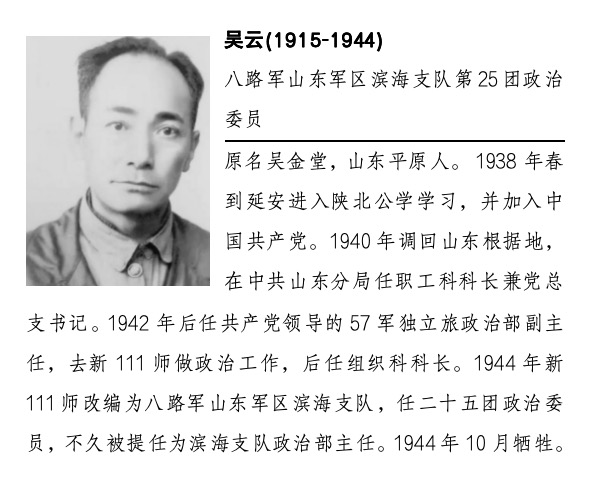 吴云(1915-1944)

八路军山东军区滨海支队第25团政治委员

原名吴金堂，山东平原人。1938年春到延安进入陕北公学学习，并加入中国共产党。1940年调回山东根据地，在中共山东分局任职工科科长兼党总支书记。1942年后任共产党领导的57军独立旅政治部副主任，去新111师做政治工作，后任组织科科长。1944年新111师改编为八路军山东军区滨海支队，任二十五团政治委员，不久被提任为滨海支队政治部主任。1944年10月牺牲。